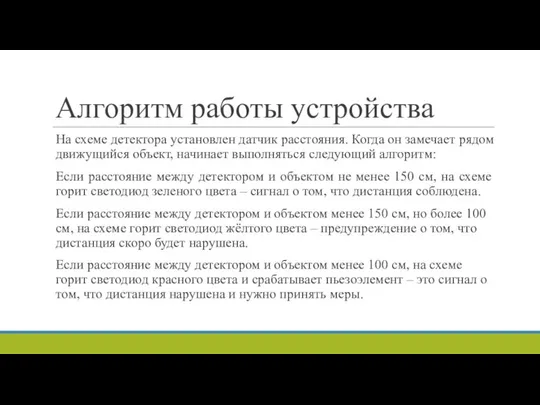 Алгоритм работы устройства

На схеме детектора установлен датчик расстояния. Когда он замечает рядом движущийся объект, начинает выполняться следующий алгоритм:

Если расстояние между детектором и объектом не менее 150 см, на схеме горит светодиод зеленого цвета – сигнал о том, что дистанция соблюдена.

Если расстояние между детектором и объектом менее 150 см, но более 100 см, на схеме горит светодиод жёлтого цвета – предупреждение о том, что дистанция скоро будет нарушена.

Если расстояние между детектором и объектом менее 100 см, на схеме горит светодиод красного цвета и срабатывает пьезоэлемент – это сигнал о том, что дистанция нарушена и нужно принять меры.